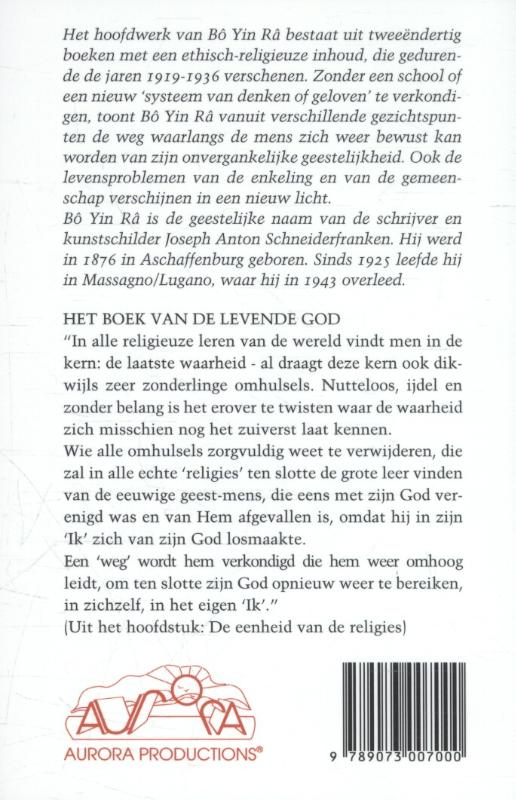 Het hoofdwerk van Bô Yin Râ bestaat uit tweeëndertig boeken met een ethisch-religieuze inhoud, die gedurende de jaren 1919-1936 verschenen. Zonder een school of een nieuw 'systeem van denken of geloven' te verkondigen, toont Bô Yin Râ vanuit verschillende gezichtspunten de weg waarlangs de mens zich weer bewust kan worden van zijn onvergankelijke geestelijkheid. Ook de levensproblemen van de enkeling en van de gemeenschap verschijnen in een nieuw licht.
Bô Yin Râ is de geestelijke naam van de schrijver en kunstschilder Joseph Anton Schneiderfranken. Hij werd in 1876 in Aschaffenburg geboren. Sinds 1925 leefde hij in Massagno/Lugano, waar hij in 1943 overleed.

HET BOEK VAN DE LEVENDE GOD
"In alle religieuze leren van de wereld vindt men in de kern: de laatste waarheid - al draagt deze kern ook dikwijls zeer zonderlinge omhulsels. Nutteloos, ijdel en zonder belang is het erover te twisten waar de waarheid zich misschien nog het zuiverst laat kennen.
Wie alle omhulsels zorgvuldig weet te verwijderen, die zal in alle echte 'religies' ten slotte de grote leer vinden van de eeuwige geest-mens, die eens met zijn God verenigd was en van Hem afgevallen is, omdat hij in zijn 'Ik' zich van zijn God losmaakte.
Een 'weg' wordt hem verkondigd die hem weer omhoog leidt, om ten slotte zijn God opnieuw weer te bereiken, in zichzelf, in het eigen 'Ik'."
(Uit het hoofdstuk: De eenheid van de religies)

AURORA
AURORA PRODUCTIONS®

9 789073 007000